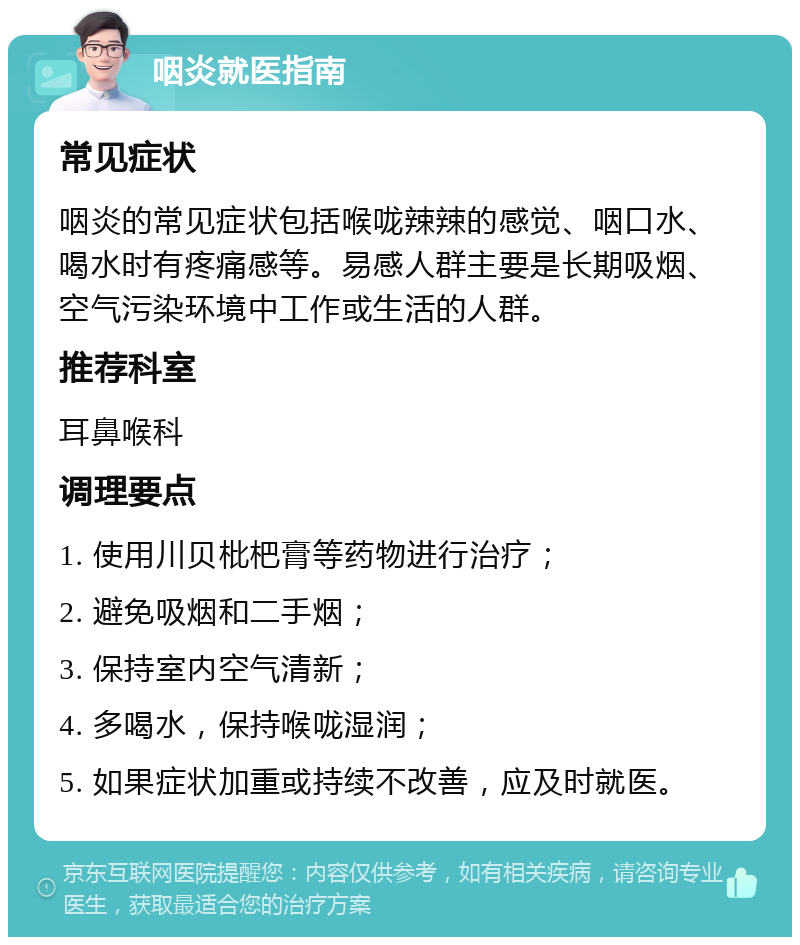 咽炎就医指南

常见症状

咽炎的常见症状包括喉咙辣辣的感觉、咽口水、喝水时有疼痛感等。易感人群主要是长期吸烟、空气污染环境中工作或生活的人群。

推荐科室

耳鼻喉科

调理要点

1. 使用川贝枇杷膏等药物进行治疗；

2. 避免吸烟和二手烟；

3. 保持室内空气清新；

4. 多喝水，保持喉咙湿润；

5. 如果症状加重或持续不改善，应及时就医。

京东互联网医院提醒您：内容仅供参考，如有相关疾病，请咨询专业医生，获取最适合您的治疗方案